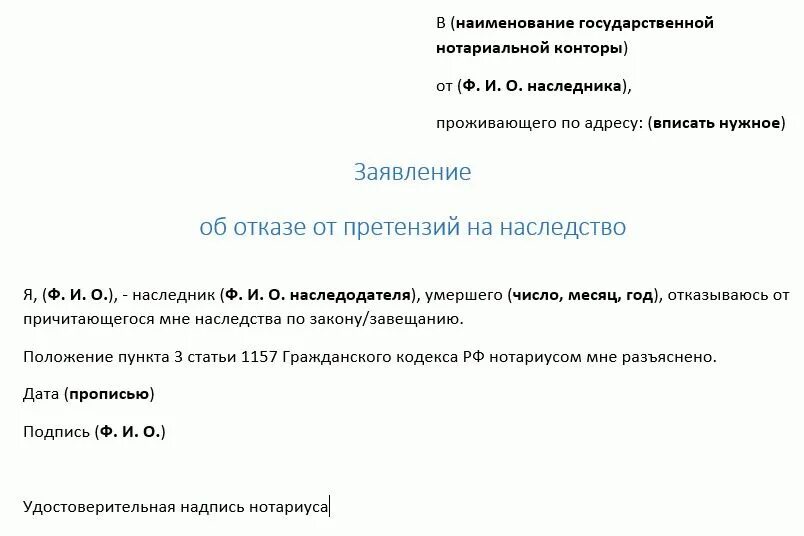 В (наименование государственной нотариальной конторы)

от (Ф. И. О. наследника),

проживающего по адресу: (вписать нужное)

Заявление

об отказе от претензий на наследство

Я, (Ф. И. О.), - наследник (Ф. И. О. наследодателя), умершего (число, месяц, год), отказываюсь от причитающегося мне наследства по закону/завещанию.

Положение пункта 3 статьи 1157 Гражданского кодекса РФ нотариусом мне разъяснено.

Дата (прописью)

Подпись (Ф. И. О.)

Удостоверительная надпись нотариуса